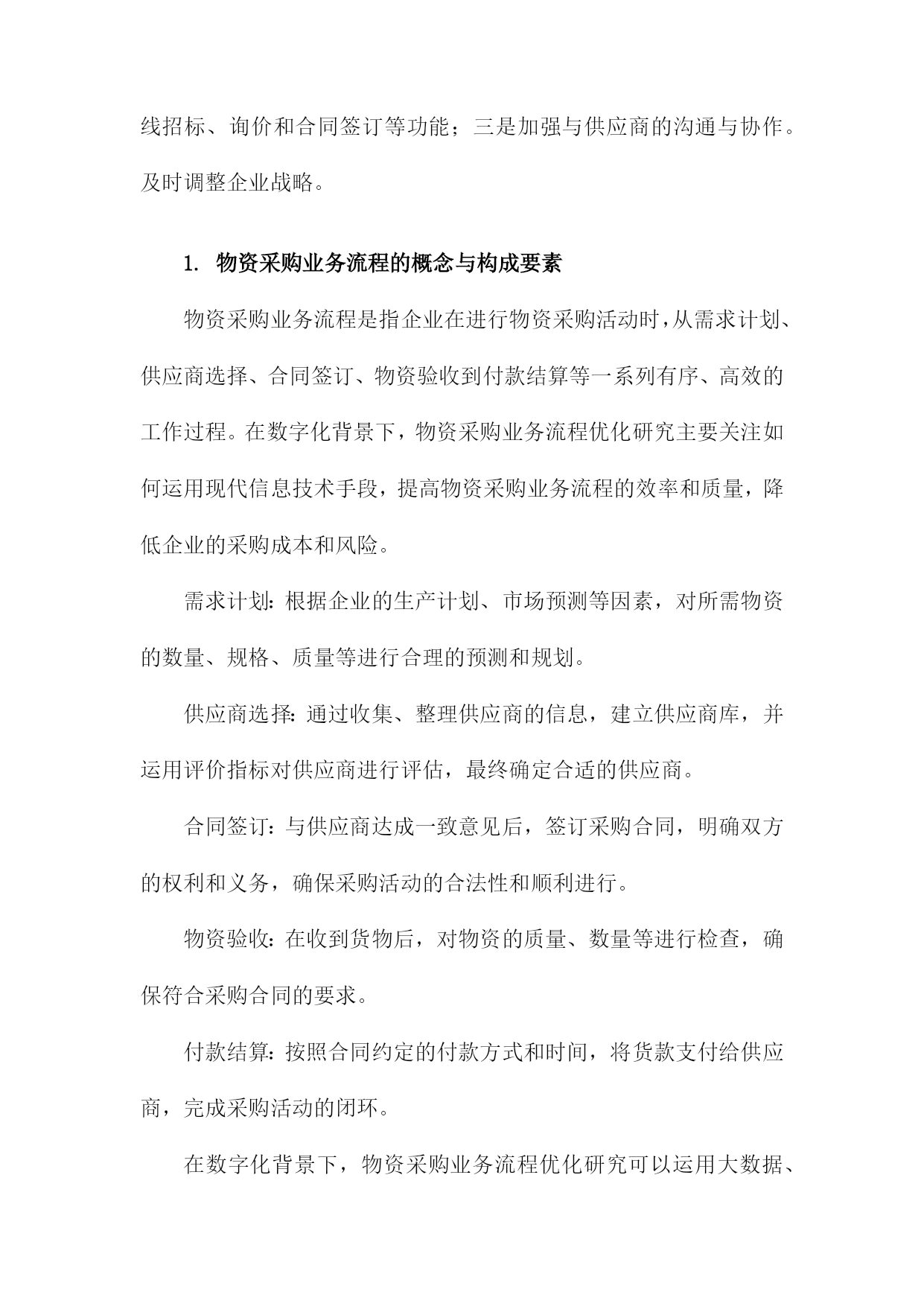 线招标、询价和合同签订等功能；三是加强与供应商的沟通与协作。及时调整企业战略。

1. 物资采购业务流程的概念与构成要素

物资采购业务流程是指企业在进行物资采购活动时，从需求计划、供应商选择、合同签订、物资验收到付款结算等一系列有序、高效的工作过程。在数字化背景下，物资采购业务流程优化研究主要关注如何运用现代信息技术手段，提高物资采购业务流程的效率和质量，降低企业的采购成本和风险。

需求计划：根据企业的生产计划、市场预测等因素，对所需物资的数量、规格、质量等进行合理的预测和规划。

供应商选择：通过收集、整理供应商的信息，建立供应商库，并运用评价指标对供应商进行评估，最终确定合适的供应商。

合同签订：与供应商达成一致意见后，签订采购合同，明确双方的权利和义务，确保采购活动的合法性和顺利进行。

物资验收：在收到货物后，对物资的质量、数量等进行检查，确保符合采购合同的要求。

付款结算：按照合同约定的付款方式和时间，将货款支付给供应商，完成采购活动的闭环。

在数字化背景下，物资采购业务流程优化研究可以运用大数据、